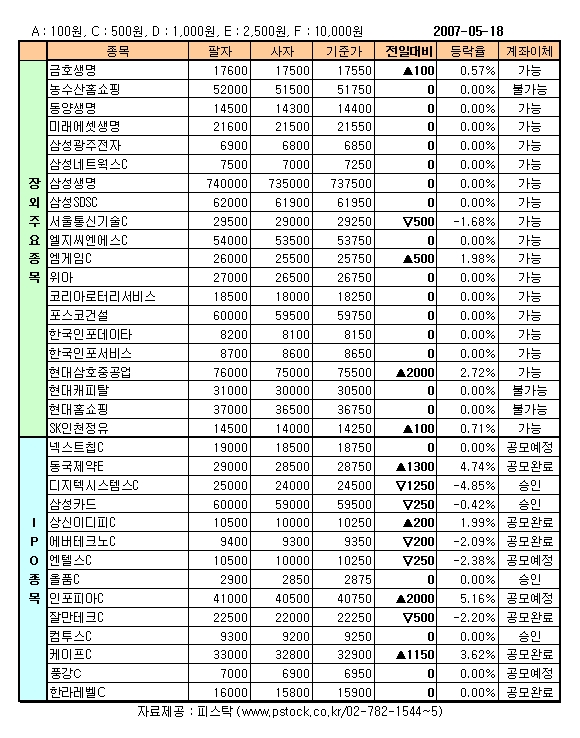 A : 100원, C : 500원, D : 1,000원, E : 2,500원, F : 10,000원 2007-05-18

| | 종목 | 팔자 | 사자 | 기준가 | 전일대비 | 등락율 | 계좌이체 |
|---|---|---|---|---|---|---|---|
| 장외주요종목 | 금호생명 | 17600 | 17500 | 17550 | ▲100 | 0.57% | 가능 |
| | 농수산홈쇼핑 | 52000 | 51500 | 51750 | 0 | 0.00% | 불가능 |
| | 동양생명 | 14500 | 14300 | 14400 | 0 | 0.00% | 가능 |
| | 미래에셋생명 | 21600 | 21500 | 21550 | 0 | 0.00% | 가능 |
| | 삼성광주전자 | 6900 | 6800 | 6850 | 0 | 0.00% | 가능 |
| | 삼성네트웍스C | 7500 | 7000 | 7250 | 0 | 0.00% | 가능 |
| | 삼성생명 | 740000 | 735000 | 737500 | 0 | 0.00% | 가능 |
| | 삼성SDSC | 62000 | 61900 | 61950 | 0 | 0.00% | 가능 |
| | 서울통신기술C | 29500 | 29000 | 29250 | ▽500 | -1.68% | 가능 |
| | 엘지씨엔에스C | 54000 | 53500 | 53750 | 0 | 0.00% | 가능 |
| | 엠게임C | 26000 | 25500 | 25750 | ▲500 | 1.98% | 가능 |
| | 위아 | 27000 | 26500 | 26750 | 0 | 0.00% | 가능 |
| | 코리아로터리서비스 | 18500 | 18000 | 18250 | 0 | 0.00% | 가능 |
| | 포스코건설 | 60000 | 59500 | 59750 | 0 | 0.00% | 가능 |
| | 한국인포데이타 | 8200 | 8100 | 8150 | 0 | 0.00% | 가능 |
| | 한국인포서비스 | 8700 | 8600 | 8650 | 0 | 0.00% | 가능 |
| | 현대삼호중공업 | 76000 | 75000 | 75500 | ▲2000 | 2.72% | 가능 |
| | 현대캐피탈 | 31000 | 30000 | 30500 | 0 | 0.00% | 불가능 |
| | 현대홈쇼핑 | 37000 | 36500 | 36750 | 0 | 0.00% | 불가능 |
| | SK인천정유 | 14500 | 14000 | 14250 | ▲100 | 0.71% | 가능 |
| IPO종목 | 넥스트칩C | 19000 | 18500 | 18750 | 0 | 0.00% | 공모예정 |
| | 동국제약E | 29000 | 28500 | 28750 | ▲1300 | 4.74% | 공모완료 |
| | 디지텍시스템스C | 25000 | 24000 | 24500 | ▽1250 | -4.85% | 승인 |
| | 삼성카드 | 60000 | 59000 | 59500 | ▽250 | -0.42% | 승인 |
| | 상신이디피C | 10500 | 10000 | 10250 | ▲200 | 1.99% | 공모완료 |
| | 에버테크노C | 9400 | 9300 | 9350 | ▽200 | -2.09% | 공모완료 |
| | 엔텔스C | 10500 | 10000 | 10250 | ▽250 | -2.38% | 공모예정 |
| | 올품C | 2900 | 2850 | 2875 | 0 | 0.00% | 승인 |
| | 인포피아C | 41000 | 40500 | 40750 | ▲2000 | 5.16% | 공모예정 |
| | 잘만테크C | 22500 | 22000 | 22250 | ▽500 | -2.20% | 공모완료 |
| | 컴투스C | 9300 | 9200 | 9250 | 0 | 0.00% | 승인 |
| | 케이프C | 33000 | 32800 | 32900 | ▲1150 | 3.62% | 공모완료 |
| | 풍강C | 7000 | 6900 | 6950 | 0 | 0.00% | 공모예정 |
| | 한라레벨C | 16000 | 15800 | 15900 | 0 | 0.00% | 공모완료 |

자료제공 : 피스탁 (www.pstock.co.kr/02-782-1544~5)